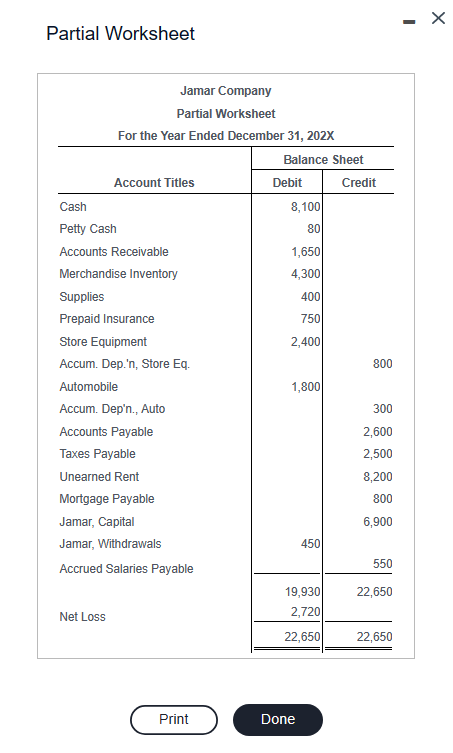 Partial Worksheet

Jamar Company
Partial Worksheet
For the Year Ended December 31, 202X

| Account Titles | Balance Sheet Debit | Balance Sheet Credit |
|---|---|---|
| Cash | 8,100 | |
| Petty Cash | 80 | |
| Accounts Receivable | 1,650 | |
| Merchandise Inventory | 4,300 | |
| Supplies | 400 | |
| Prepaid Insurance | 750 | |
| Store Equipment | 2,400 | |
| Accum. Dep.'n, Store Eq. | | 800 |
| Automobile | 1,800 | |
| Accum. Dep'n., Auto | | 300 |
| Accounts Payable | | 2,600 |
| Taxes Payable | | 2,500 |
| Unearned Rent | | 8,200 |
| Mortgage Payable | | 800 |
| Jamar, Capital | | 6,900 |
| Jamar, Withdrawals | 450 | |
| Accrued Salaries Payable | | 550 |
| | 19,930 | 22,650 |
| Net Loss | 2,720 | |
| | 22,650 | 22,650 |

Print
Done